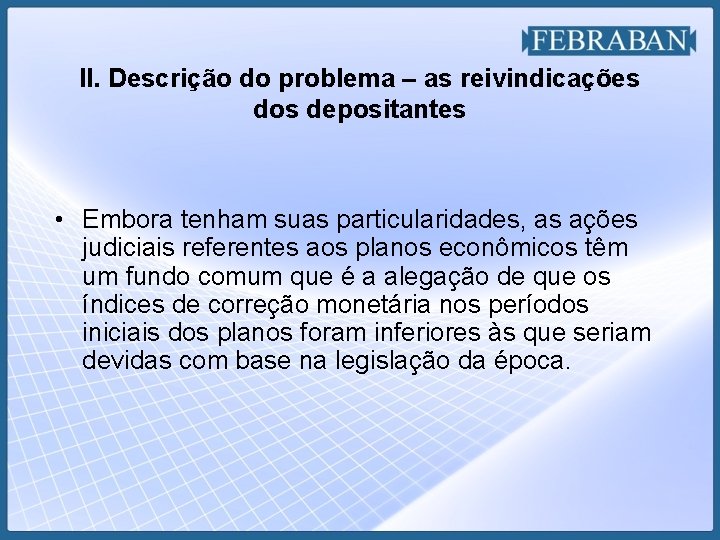 FEBRABAN

II. Descrição do problema – as reivindicações dos depositantes

• Embora tenham suas particularidades, as ações judiciais referentes aos planos econômicos têm um fundo comum que é a alegação de que os índices de correção monetária nos períodos iniciais dos planos foram inferiores às que seriam devidas com base na legislação da época.